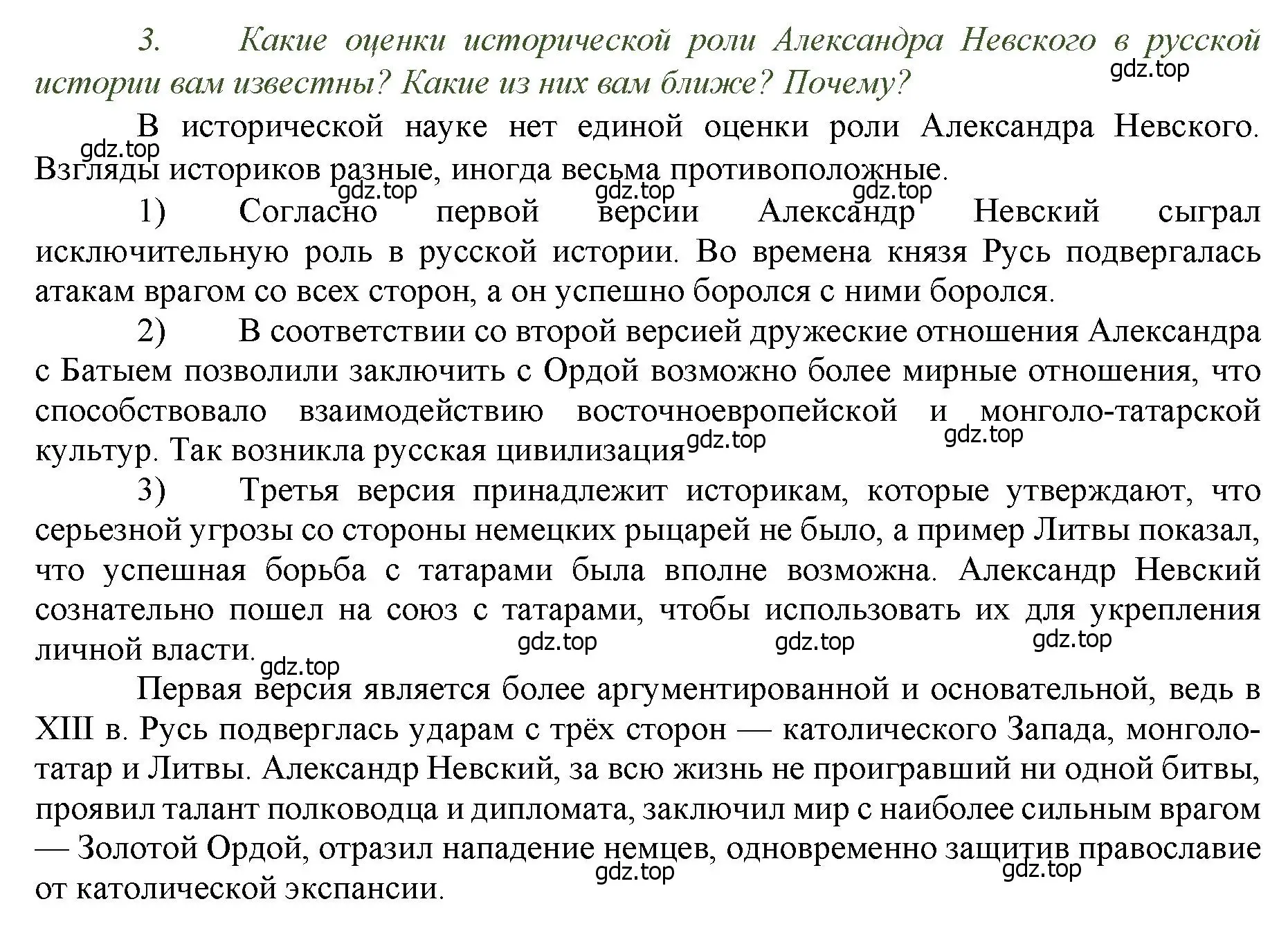 3. Какие оценки исторической роли Александра Невского в русской истории вам известны? Какие из них вам ближе? Почему?

gdz.top

В исторической науке нет единой оценки роли Александра Невского. Взгляды историков разные, иногда весьма противоположные.

gdz.top

gdz.top gdz.top gdz.top

1) Согласно первой версии Александр Невский сыграл исключительную роль в русской истории. Во времена князя Русь подвергалась атакам врагом со всех сторон, а он успешно боролся с ними боролся.

2) В соответствии со второй версией дружеские отношения Александра с Батыем позволили заключить с Ордой возможно более мирные отношения, что способствовало взаимодействию восточноевропейской и монголо-татарской культур. Так возникла русская цивилизация

gdz.top gdz.top

3) Третья версия принадлежит историкам, которые утверждают, что серьезной угрозы со стороны немецких рыцарей не было, а пример Литвы показал, что успешная борьба с татарами была вполне возможна. Александр Невский сознательно пошел на союз с татарами, чтобы использовать их для укрепления личной власти.

gdz.top gdz.top gdz.top

gdz.top

Первая версия является более аргументированной и основательной, ведь в XIII в. Русь подверглась ударам с трёх сторон — католического Запада, монголо-татар и Литвы. Александр Невский, за всю жизнь не проигравший ни одной битвы, проявил талант полководца и дипломата, заключил мир с наиболее сильным врагом — Золотой Ордой, отразил нападение немцев, одновременно защитив православие от католической экспансии.

gdz.top gdz.top